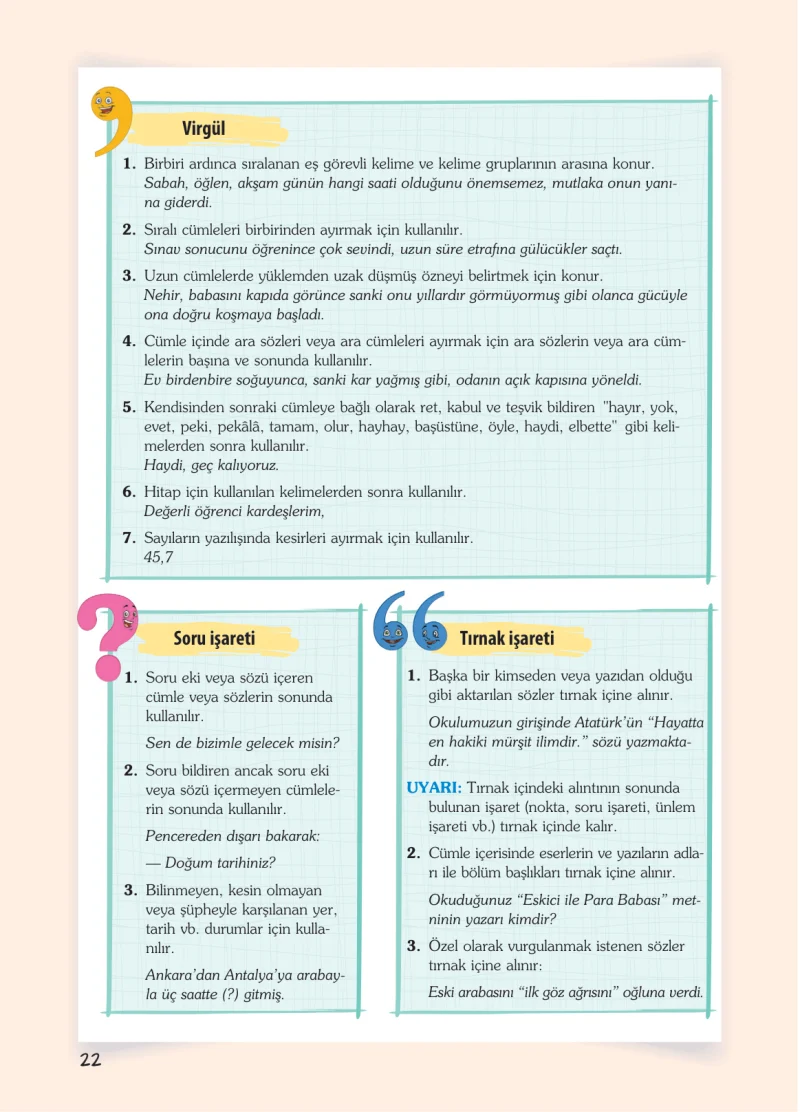 Virgül

1. Birbiri ardınca sıralanan eş görevli kelime ve kelime gruplarının arasına konur.
Sabah, öğlen, akşam günün hangi saati olduğunu önemsemez, mutlaka onun yanına giderdi.

2. Sıralı cümleleri birbirinden ayırmak için kullanılır.
Sınav sonucunu öğrenince çok sevindi, uzun süre etrafına gülücükler saçtı.

3. Uzun cümlelerde yüklemden uzak düşmüş özneyi belirtmek için konur.
Nehir, babasını kapıda görünce sanki onu yıllardır görmüyormuş gibi olanca gücüyle ona doğru koşmaya başladı.

4. Cümle içinde ara sözleri veya ara cümleleri ayırmak için ara sözlerin veya ara cümlelerin başına ve sonunda kullanılır.
Ev birdenbire soğuyunca, sanki kar yağmış gibi, odanın açık kapısına yöneldi.

5. Kendisinden sonraki cümleye bağlı olarak ret, kabul ve teşvik bildiren "hayır, yok, evet, peki, pekâlâ, tamam, olur, hayhay, başüstüne, öyle, haydi, elbette" gibi kelimelerden sonra kullanılır.
Haydi, geç kalıyoruz.

6. Hitap için kullanılan kelimelerden sonra kullanılır.
Değerli öğrenci kardeşlerim,

7. Sayıların yazılışında kesirleri ayırmak için kullanılır.
45,7

Soru işareti

1. Soru eki veya sözü içeren cümle veya sözlerin sonunda kullanılır.

Sen de bizimle gelecek misin?

2. Soru bildiren ancak soru eki veya sözü içermeyen cümlelerin sonunda kullanılır.

Pencereden dışarı bakarak:

— Doğum tarihiniz?

3. Bilinmeyen, kesin olmayan veya şüpheyle karşılanan yer, tarih vb. durumlar için kullanılır.

Ankara'dan Antalya'ya arabayla üç saatte (?) gitmiş.

Tırnak işareti

1. Başka bir kimseden veya yazıdan olduğu gibi aktarılan sözler tırnak içine alınır.

Okulumuzun girişinde Atatürk'ün "Hayatta en hakiki mürşit ilimdir." sözü yazmaktadır.

UYARI: Tırnak içindeki alıntının sonunda bulunan işaret (nokta, soru işareti, ünlem işareti vb.) tırnak içinde kalır.

2. Cümle içerisinde eserlerin ve yazıların adları ile bölüm başlıkları tırnak içine alınır.

Okuduğunuz "Eskici ile Para Babası" metninin yazarı kimdir?

3. Özel olarak vurgulanmak istenen sözler tırnak içine alınır:

Eski arabasını "ilk göz ağrısını" oğluna verdi.

22